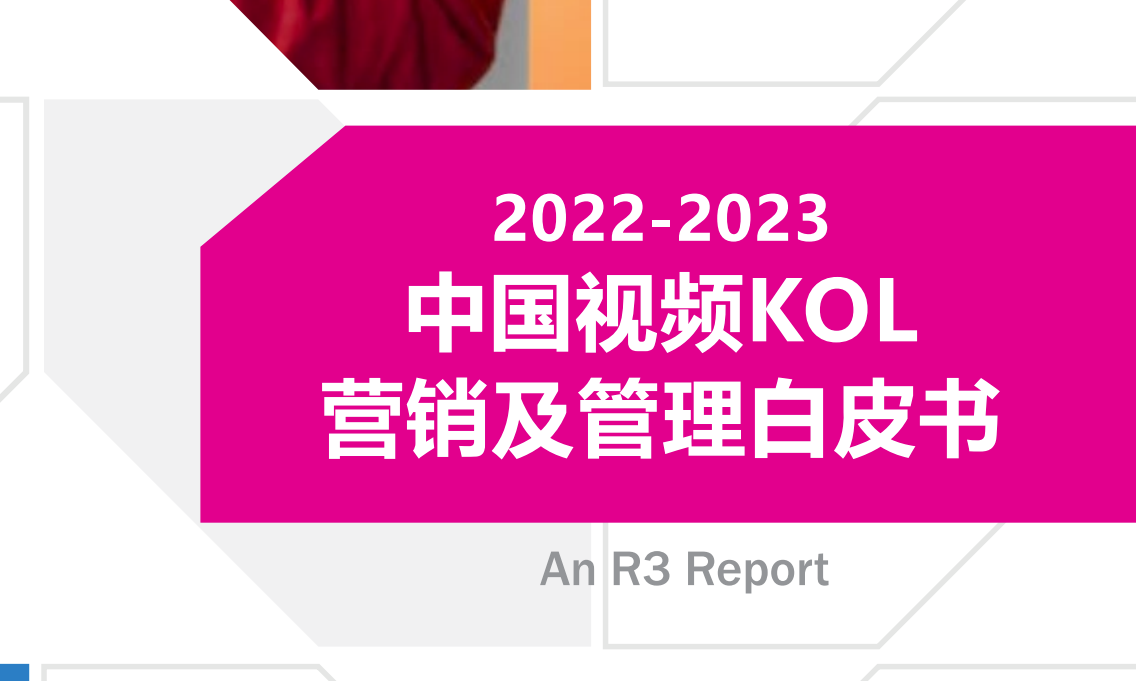 2022-2023
中国视频KOL
营销及管理白皮书

An R3 Report